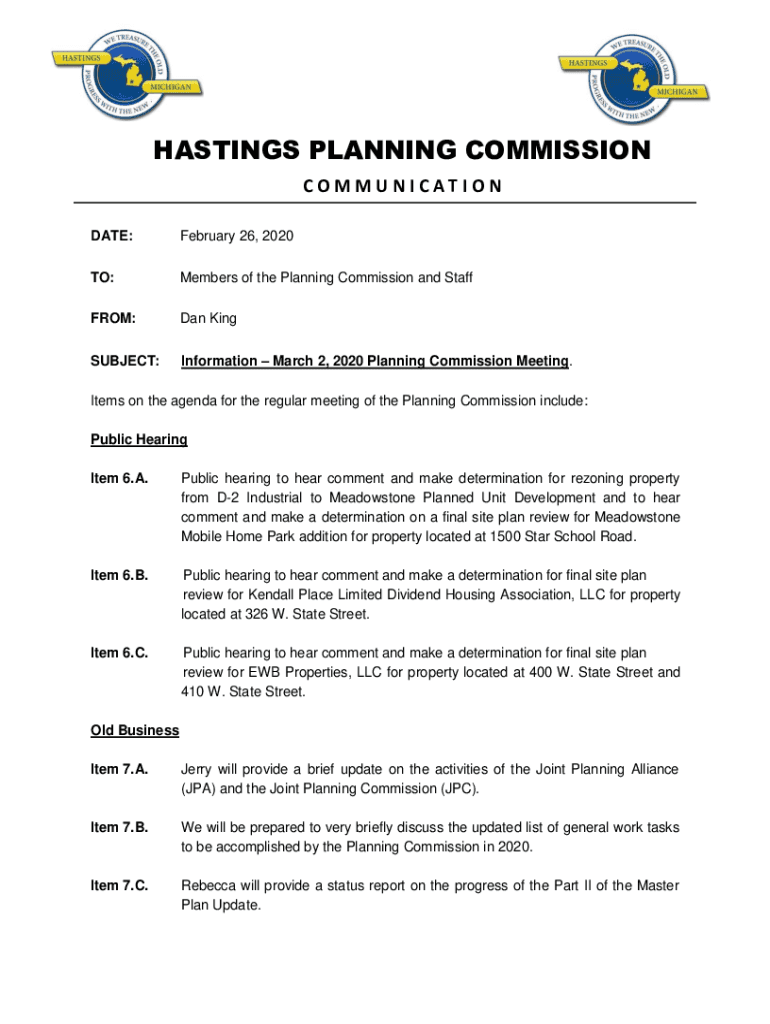 WE TREASURE THE OLD
HASTINGS
MICHIGAN
PROGRESS WITH THE NEW

WE TREASURE THE OLD
HASTINGS
MICHIGAN
PROGRESS WITH THE NEW

HASTINGS PLANNING COMMISSION

COMMUNICATION

DATE: February 26, 2020

TO: Members of the Planning Commission and Staff

FROM: Dan King

SUBJECT: Information – March 2, 2020 Planning Commission Meeting.

Items on the agenda for the regular meeting of the Planning Commission include:

Public Hearing

Item 6.A. Public hearing to hear comment and make determination for rezoning property from D-2 Industrial to Meadowstone Planned Unit Development and to hear comment and make a determination on a final site plan review for Meadowstone Mobile Home Park addition for property located at 1500 Star School Road.

Item 6.B. Public hearing to hear comment and make a determination for final site plan review for Kendall Place Limited Dividend Housing Association, LLC for property located at 326 W. State Street.

Item 6.C. Public hearing to hear comment and make a determination for final site plan review for EWB Properties, LLC for property located at 400 W. State Street and 410 W. State Street.

Old Business

Item 7.A. Jerry will provide a brief update on the activities of the Joint Planning Alliance (JPA) and the Joint Planning Commission (JPC).

Item 7.B. We will be prepared to very briefly discuss the updated list of general work tasks to be accomplished by the Planning Commission in 2020.

Item 7.C. Rebecca will provide a status report on the progress of the Part II of the Master Plan Update.